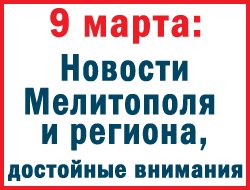 9 марта:

Новости Мелитополя и региона, достойные внимания